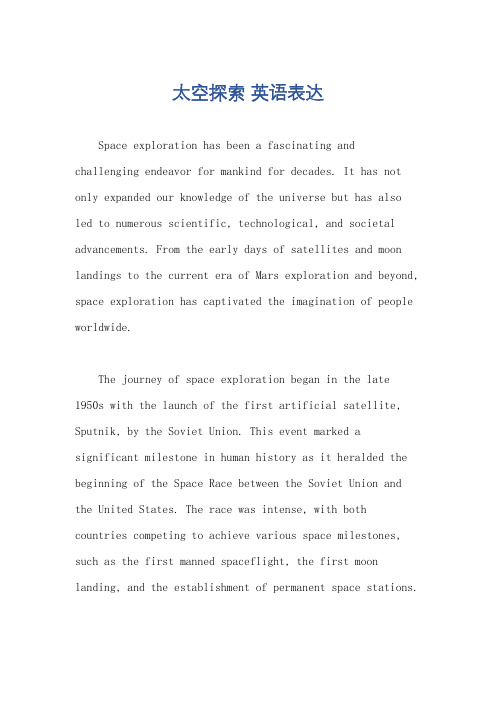 太空探索 英语表达

Space exploration has been a fascinating and challenging endeavor for mankind for decades. It has not only expanded our knowledge of the universe but has also led to numerous scientific, technological, and societal advancements. From the early days of satellites and moon landings to the current era of Mars exploration and beyond, space exploration has captivated the imagination of people worldwide.

The journey of space exploration began in the late 1950s with the launch of the first artificial satellite, Sputnik, by the Soviet Union. This event marked a significant milestone in human history as it heralded the beginning of the Space Race between the Soviet Union and the United States. The race was intense, with both countries competing to achieve various space milestones, such as the first manned spaceflight, the first moon landing, and the establishment of permanent space stations.